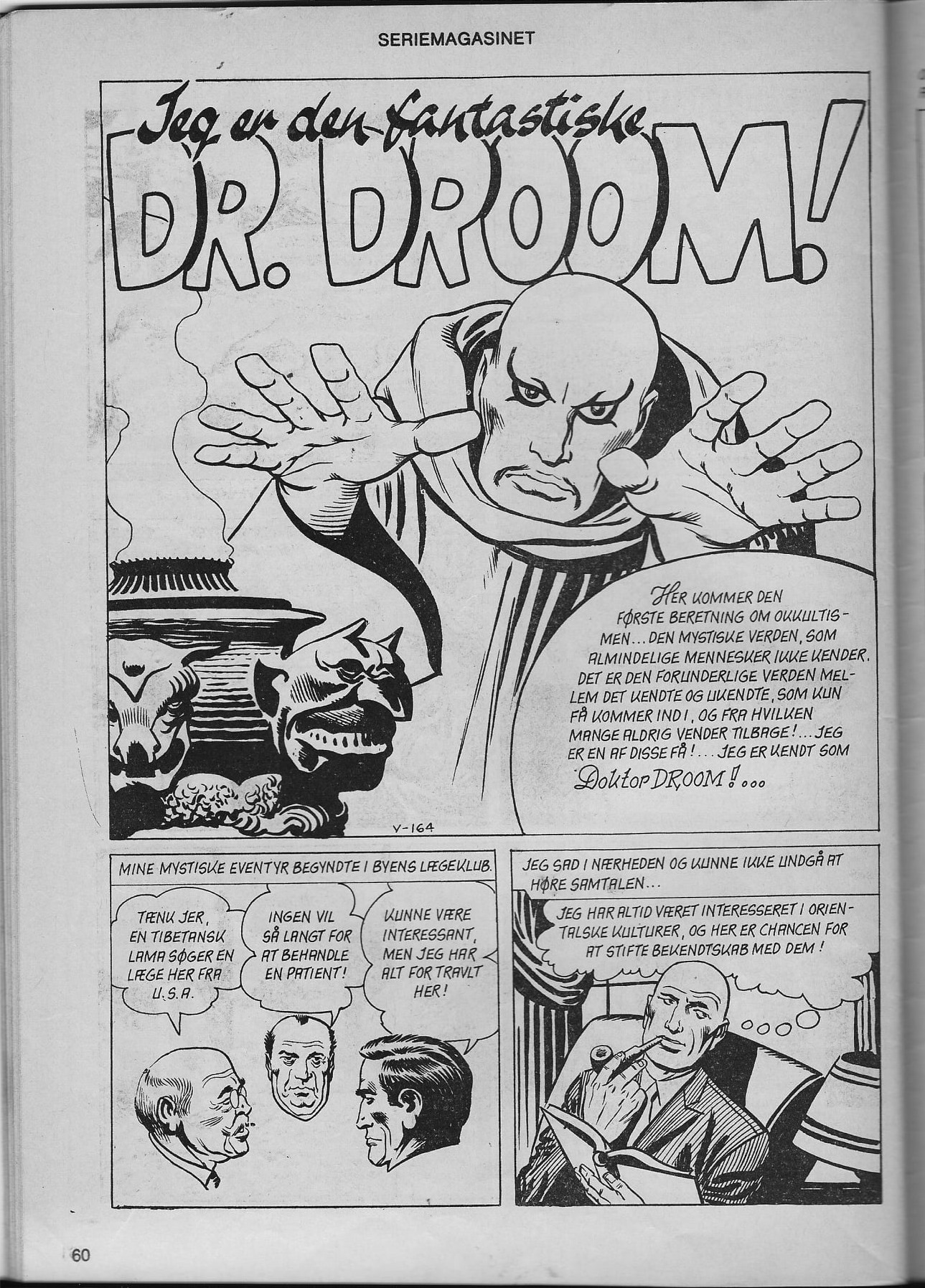 SERIEMAGASINET

Jeg er den fantastiske DR. DROOM!

HER KOMMER DEN FØRSTE BERETNING OM OKKULTISMEN... DEN MYSTISKE VERDEN, SOM ALMINDELIGE MENNESKER IKKE KENDER. DET ER DEN FORUNDERLIGE VERDEN MELLEM DET KENDTE OG UKENDTE, SOM KUN FÅ KOMMER IND I, OG FRA HVILKEN MANGE ALDRIG VENDER TILBAGE!... JEG ER EN AF DISSE FÅ!... JEG ER KENDT SOM Doktor DROOM!...

V-164

MINE MYSTISKE EVENTYR BEGYNDTE I BYENS LÆGEKLUB.

TÆNK JER, EN TIBETANSK LAMA SØGER EN LÆGE HER FRA U.S.A.

INGEN VIL SÅ LANGT FOR AT BEHANDLE EN PATIENT!

KUNNE VÆRE INTERESSANT, MEN JEG HAR ALT FOR TRAVLT HER!

JEG SAD I NÆRHEDEN OG KUNNE IKKE UNDGÅ AT HØRE SAMTALEN...

JEG HAR ALTID VÆRET INTERESSERET I ORIENTALSKE KULTURER, OG HER ER CHANCEN FOR AT STIFTE BEKENDTSKAB MED DEM!

60